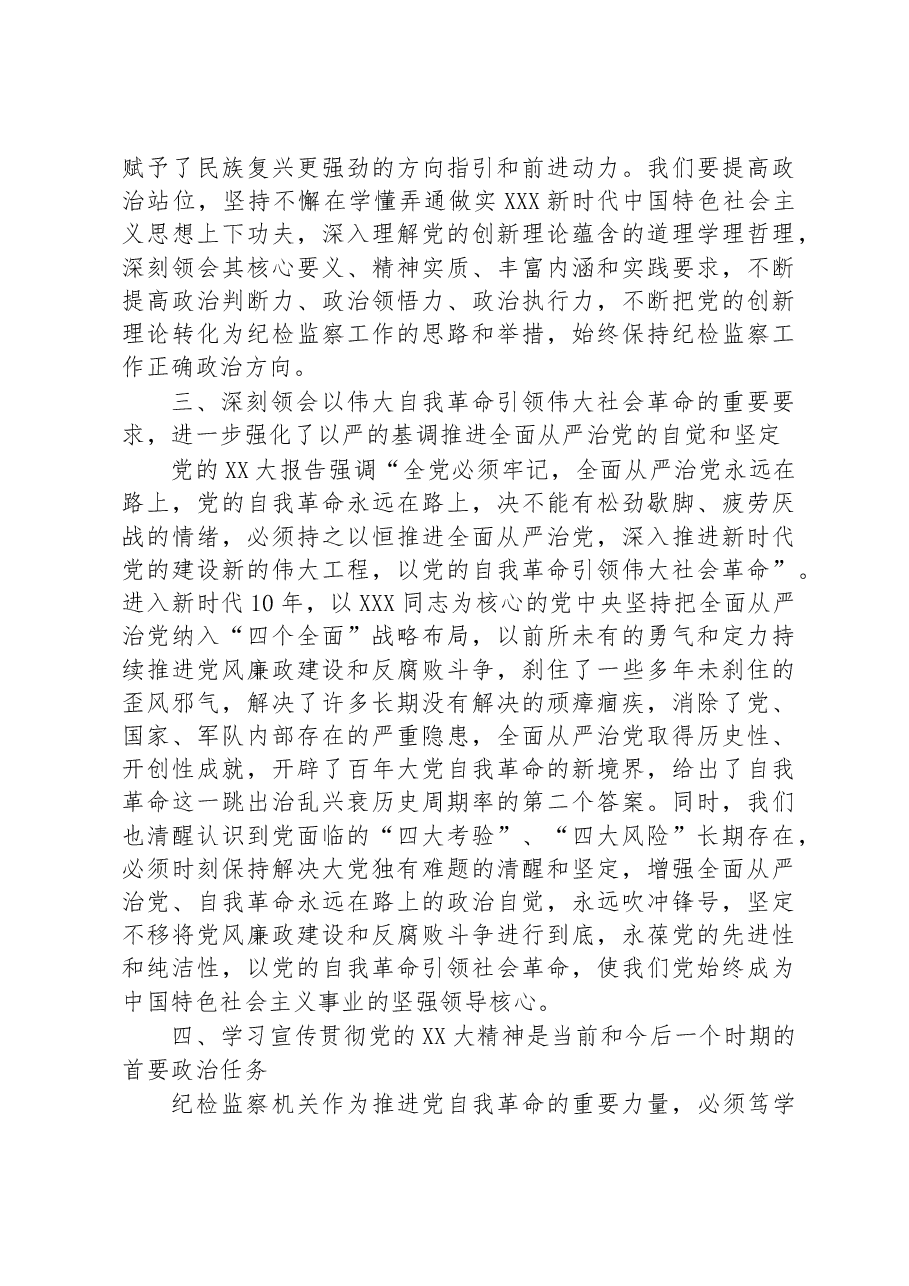 赋予了民族复兴更强劲的方向指引和前进动力。我们要提高政治站位，坚持不懈在学懂弄通做实XXX新时代中国特色社会主义思想上下功夫，深入理解党的创新理论蕴含的道理学理哲理，深刻领会其核心要义、精神实质、丰富内涵和实践要求，不断提高政治判断力、政治领悟力、政治执行力，不断把党的创新理论转化为纪检监察工作的思路和举措，始终保持纪检监察工作正确政治方向。

三、深刻领会以伟大自我革命引领伟大社会革命的重要要求，进一步强化了以严的基调推进全面从严治党的自觉和坚定

党的XX大报告强调“全党必须牢记，全面从严治党永远在路上，党的自我革命永远在路上，决不能有松劲歇脚、疲劳厌战的情绪，必须持之以恒推进全面从严治党，深入推进新时代党的建设新的伟大工程，以党的自我革命引领伟大社会革命”。进入新时代10年，以XXX同志为核心的党中央坚持把全面从严治党纳入“四个全面”战略布局，以前所未有的勇气和定力持续推进党风廉政建设和反腐败斗争，刹住了一些多年未刹住的歪风邪气，解决了许多长期没有解决的顽瘴痼疾，消除了党、国家、军队内部存在的严重隐患，全面从严治党取得历史性、开创性成就，开辟了百年大党自我革命的新境界，给出了自我革命这一跳出治乱兴衰历史周期率的第二个答案。同时，我们也清醒认识到党面临的“四大考验”、“四大风险”长期存在，必须时刻保持解决大党独有难题的清醒和坚定，增强全面从严治党、自我革命永远在路上的政治自觉，永远吹冲锋号，坚定不移将党风廉政建设和反腐败斗争进行到底，永葆党的先进性和纯洁性，以党的自我革命引领社会革命，使我们党始终成为中国特色社会主义事业的坚强领导核心。

四、学习宣传贯彻党的XX大精神是当前和今后一个时期的首要政治任务

纪检监察机关作为推进党自我革命的重要力量，必须笃学